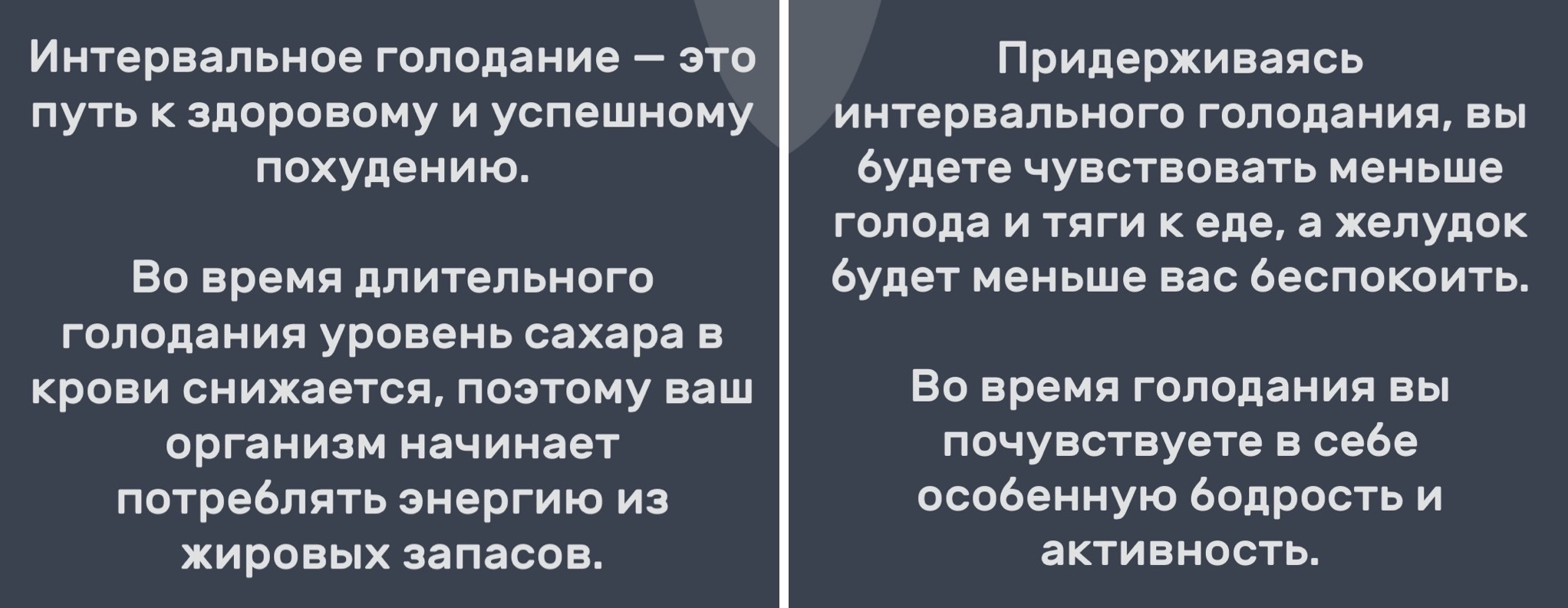 Интервальное голодание — это путь к здоровому и успешному похудению.

Во время длительного голодания уровень сахара в крови снижается, поэтому ваш организм начинает потреблять энергию из жировых запасов.

Придерживаясь интервального голодания, вы будете чувствовать меньше голода и тяги к еде, а желудок будет меньше вас беспокоить.

Во время голодания вы почувствуете в себе особенную бодрость и активность.